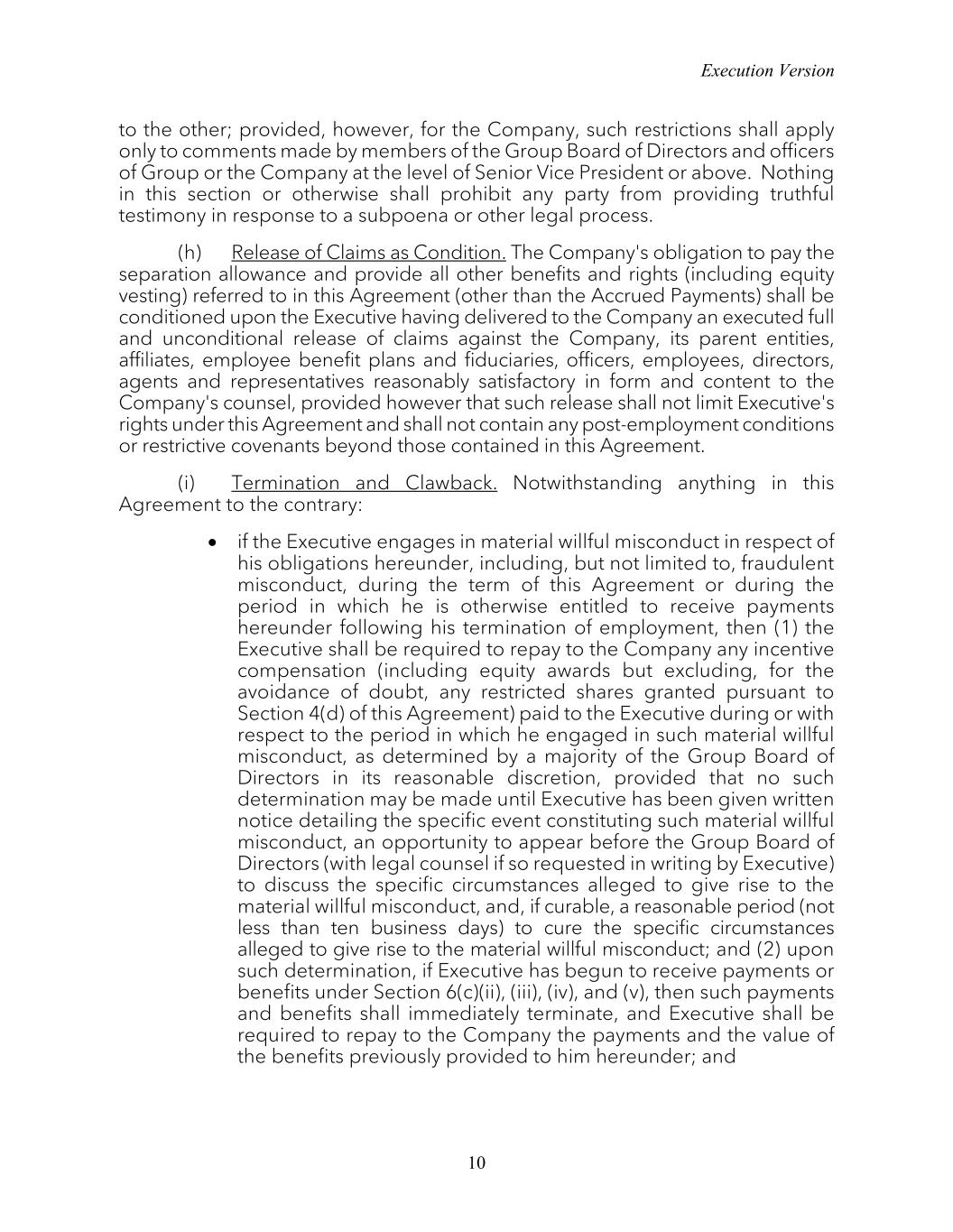 Execution Version

to the other; provided, however, for the Company, such restrictions shall apply only to comments made by members of the Group Board of Directors and officers of Group or the Company at the level of Senior Vice President or above. Nothing in this section or otherwise shall prohibit any party from providing truthful testimony in response to a subpoena or other legal process.

(h) Release of Claims as Condition. The Company's obligation to pay the separation allowance and provide all other benefits and rights (including equity vesting) referred to in this Agreement (other than the Accrued Payments) shall be conditioned upon the Executive having delivered to the Company an executed full and unconditional release of claims against the Company, its parent entities, affiliates, employee benefit plans and fiduciaries, officers, employees, directors, agents and representatives reasonably satisfactory in form and content to the Company's counsel, provided however that such release shall not limit Executive's rights under this Agreement and shall not contain any post-employment conditions or restrictive covenants beyond those contained in this Agreement.

(i) Termination and Clawback. Notwithstanding anything in this Agreement to the contrary:

• if the Executive engages in material willful misconduct in respect of his obligations hereunder, including, but not limited to, fraudulent misconduct, during the term of this Agreement or during the period in which he is otherwise entitled to receive payments hereunder following his termination of employment, then (1) the Executive shall be required to repay to the Company any incentive compensation (including equity awards but excluding, for the avoidance of doubt, any restricted shares granted pursuant to Section 4(d) of this Agreement) paid to the Executive during or with respect to the period in which he engaged in such material willful misconduct, as determined by a majority of the Group Board of Directors in its reasonable discretion, provided that no such determination may be made until Executive has been given written notice detailing the specific event constituting such material willful misconduct, an opportunity to appear before the Group Board of Directors (with legal counsel if so requested in writing by Executive) to discuss the specific circumstances alleged to give rise to the material willful misconduct, and, if curable, a reasonable period (not less than ten business days) to cure the specific circumstances alleged to give rise to the material willful misconduct; and (2) upon such determination, if Executive has begun to receive payments or benefits under Section 6(c)(ii), (iii), (iv), and (v), then such payments and benefits shall immediately terminate, and Executive shall be required to repay to the Company the payments and the value of the benefits previously provided to him hereunder; and

10